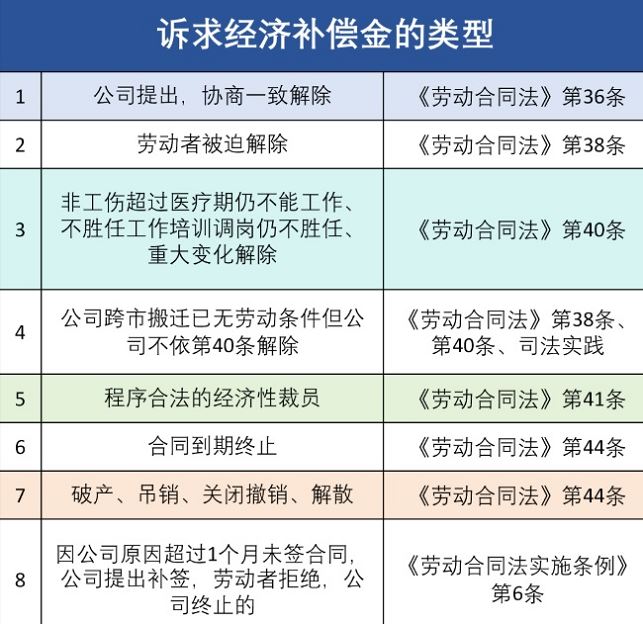 诉求经济补偿金的类型

| 1 | 公司提出，协商一致解除 | 《劳动合同法》第36条 |
|---|---|---|
| 2 | 劳动者被迫解除 | 《劳动合同法》第38条 |
| 3 | 非工伤超过医疗期仍不能工作、不胜任工作培训调岗仍不胜任、重大变化解除 | 《劳动合同法》第40条 |
| 4 | 公司跨市搬迁已无劳动条件但公司不依第40条解除 | 《劳动合同法》第38条、第40条、司法实践 |
| 5 | 程序合法的经济性裁员 | 《劳动合同法》第41条 |
| 6 | 合同到期终止 | 《劳动合同法》第44条 |
| 7 | 破产、吊销、关闭撤销、解散 | 《劳动合同法》第44条 |
| 8 | 因公司原因超过1个月未签合同，公司提出补签，劳动者拒绝，公司终止的 | 《劳动合同法实施条例》第6条 |